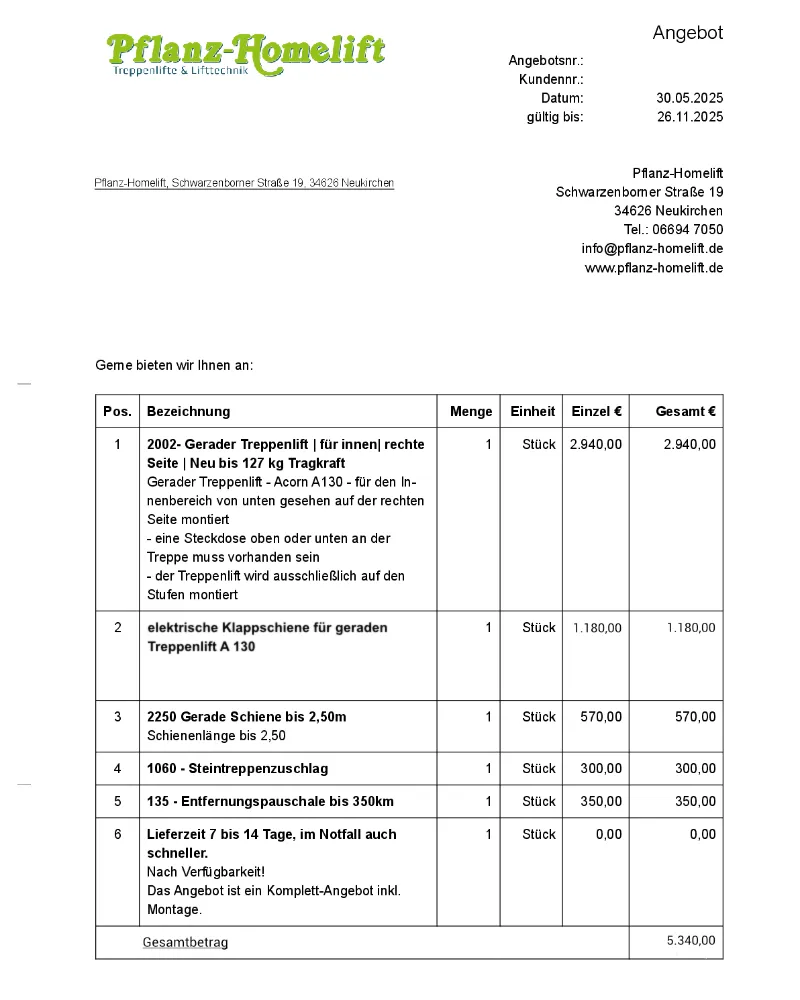 Pflanz-Homelift
Treppenlifte & Lifttechnik

Angebot

Angebotsnr.:
Kundennr.:
Datum: 30.05.2025
gültig bis: 26.11.2025

Pflanz-Homelift, Schwarzenborner Straße 19, 34626 Neukirchen

Pflanz-Homelift
Schwarzenborner Straße 19
34626 Neukirchen
Tel.: 06694 7050
info@pflanz-homelift.de
www.pflanz-homelift.de

Gerne bieten wir Ihnen an:

| Pos. | Bezeichnung | Menge | Einheit | Einzel € | Gesamt € |
|---|---|---|---|---|---|
| 1 | 2002- Gerader Treppenlift \| für innen\| rechte Seite \| Neu bis 127 kg Tragkraft Gerader Treppenlift - Acorn A130 - für den Innenbereich von unten gesehen auf der rechten Seite montiert - eine Steckdose oben oder unten an der Treppe muss vorhanden sein - der Treppenlift wird ausschließlich auf den Stufen montiert | 1 | Stück | 2.940,00 | 2.940,00 |
| 2 | elektrische Klappschiene für geraden Treppenlift A 130 | 1 | Stück | 1.180,00 | 1.180,00 |
| 3 | 2250 Gerade Schiene bis 2,50m Schienenlänge bis 2,50 | 1 | Stück | 570,00 | 570,00 |
| 4 | 1060 - Steintreppenzuschlag | 1 | Stück | 300,00 | 300,00 |
| 5 | 135 - Entfernungspauschale bis 350km | 1 | Stück | 350,00 | 350,00 |
| 6 | Lieferzeit 7 bis 14 Tage, im Notfall auch schneller. Nach Verfügbarkeit! Das Angebot ist ein Komplett-Angebot inkl. Montage. | 1 | Stück | 0,00 | 0,00 |
| | Gesamtbetrag | | | | 5.340,00 |